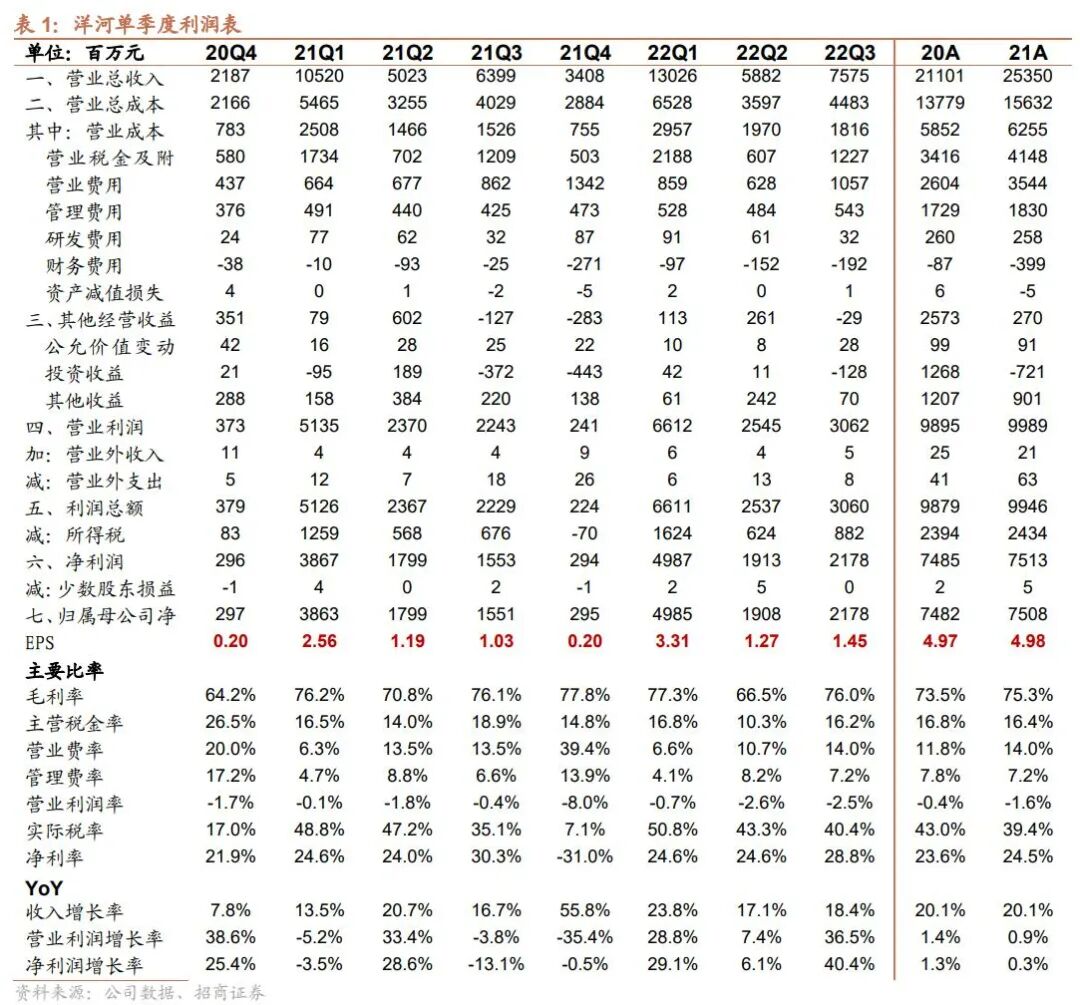 表 1：洋河单季度利润表

| 单位：百万元 | 20Q4 | 21Q1 | 21Q2 | 21Q3 | 21Q4 | 22Q1 | 22Q2 | 22Q3 | 20A | 21A |
|---|---|---|---|---|---|---|---|---|---|---|
| 一、营业总收入 | 2187 | 10520 | 5023 | 6399 | 3408 | 13026 | 5882 | 7575 | 21101 | 25350 |
| 二、营业总成本 | 2166 | 5465 | 3255 | 4029 | 2884 | 6528 | 3597 | 4483 | 13779 | 15632 |
| 其中：营业成本 | 783 | 2508 | 1466 | 1526 | 755 | 2957 | 1970 | 1816 | 5852 | 6255 |
| 营业税金及附 | 580 | 1734 | 702 | 1209 | 503 | 2188 | 607 | 1227 | 3416 | 4148 |
| 营业费用 | 437 | 664 | 677 | 862 | 1342 | 859 | 628 | 1057 | 2604 | 3544 |
| 管理费用 | 376 | 491 | 440 | 425 | 473 | 528 | 484 | 543 | 1729 | 1830 |
| 研发费用 | 24 | 77 | 62 | 32 | 87 | 91 | 61 | 32 | 260 | 258 |
| 财务费用 | -38 | -10 | -93 | -25 | -271 | -97 | -152 | -192 | -87 | -399 |
| 资产减值损失 | 4 | 0 | 1 | -2 | -5 | 2 | 0 | 1 | 6 | -5 |
| 三、其他经营收益 | 351 | 79 | 602 | -127 | -283 | 113 | 261 | -29 | 2573 | 270 |
| 公允价值变动 | 42 | 16 | 28 | 25 | 22 | 10 | 8 | 28 | 99 | 91 |
| 投资收益 | 21 | -95 | 189 | -372 | -443 | 42 | 11 | -128 | 1268 | -721 |
| 其他收益 | 288 | 158 | 384 | 220 | 138 | 61 | 242 | 70 | 1207 | 901 |
| 四、营业利润 | 373 | 5135 | 2370 | 2243 | 241 | 6612 | 2545 | 3062 | 9895 | 9989 |
| 加：营业外收入 | 11 | 4 | 4 | 4 | 9 | 6 | 4 | 5 | 25 | 21 |
| 减：营业外支出 | 5 | 12 | 7 | 18 | 26 | 6 | 13 | 8 | 41 | 63 |
| 五、利润总额 | 379 | 5126 | 2367 | 2229 | 224 | 6611 | 2537 | 3060 | 9879 | 9946 |
| 减：所得税 | 83 | 1259 | 568 | 676 | -70 | 1624 | 624 | 882 | 2394 | 2434 |
| 六、净利润 | 296 | 3867 | 1799 | 1553 | 294 | 4987 | 1913 | 2178 | 7485 | 7513 |
| 减：少数股东损益 | -1 | 4 | 0 | 2 | -1 | 2 | 5 | 0 | 2 | 5 |
| 七、归属母公司净 | 297 | 3863 | 1799 | 1551 | 295 | 4985 | 1908 | 2178 | 7482 | 7508 |
| EPS | 0.20 | 2.56 | 1.19 | 1.03 | 0.20 | 3.31 | 1.27 | 1.45 | 4.97 | 4.98 |
| 主要比率 | | | | | | | | | | |
| 毛利率 | 64.2% | 76.2% | 70.8% | 76.1% | 77.8% | 77.3% | 66.5% | 76.0% | 73.5% | 75.3% |
| 主营税金率 | 26.5% | 16.5% | 14.0% | 18.9% | 14.8% | 16.8% | 10.3% | 16.2% | 16.8% | 16.4% |
| 营业费率 | 20.0% | 6.3% | 13.5% | 13.5% | 39.4% | 6.6% | 10.7% | 14.0% | 11.8% | 14.0% |
| 管理费率 | 17.2% | 4.7% | 8.8% | 6.6% | 13.9% | 4.1% | 8.2% | 7.2% | 7.8% | 7.2% |
| 营业利润率 | -1.7% | -0.1% | -1.8% | -0.4% | -8.0% | -0.7% | -2.6% | -2.5% | -0.4% | -1.6% |
| 实际税率 | 17.0% | 48.8% | 47.2% | 35.1% | 7.1% | 50.8% | 43.3% | 40.4% | 43.0% | 39.4% |
| 净利率 | 21.9% | 24.6% | 24.0% | 30.3% | -31.0% | 24.6% | 24.6% | 28.8% | 23.6% | 24.5% |
| YoY | | | | | | | | | | |
| 收入增长率 | 7.8% | 13.5% | 20.7% | 16.7% | 55.8% | 23.8% | 17.1% | 18.4% | 20.1% | 20.1% |
| 营业利润增长率 | 38.6% | -5.2% | 33.4% | -3.8% | -35.4% | 28.8% | 7.4% | 36.5% | 1.4% | 0.9% |
| 净利润增长率 | 25.4% | -3.5% | 28.6% | -13.1% | -0.5% | 29.1% | 6.1% | 40.4% | 1.3% | 0.3% |

资料来源：公司数据、招商证券